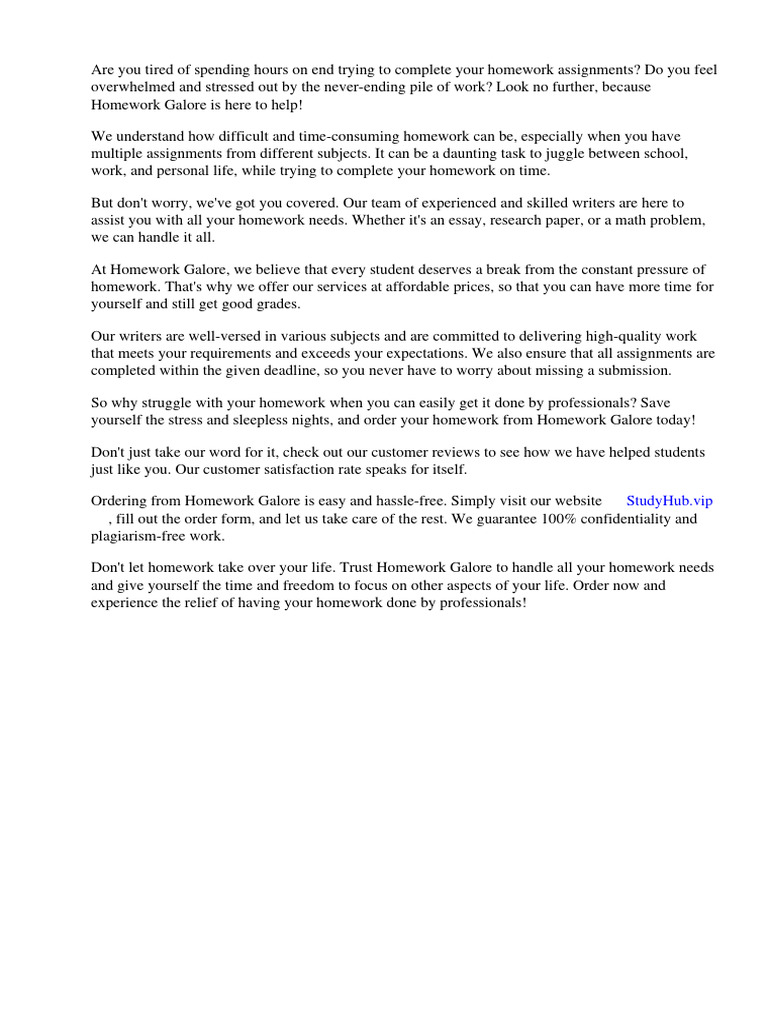 Are you tired of spending hours on end trying to complete your homework assignments? Do you feel overwhelmed and stressed out by the never-ending pile of work? Look no further, because Homework Galore is here to help!

We understand how difficult and time-consuming homework can be, especially when you have multiple assignments from different subjects. It can be a daunting task to juggle between school, work, and personal life, while trying to complete your homework on time.

But don't worry, we've got you covered. Our team of experienced and skilled writers are here to assist you with all your homework needs. Whether it's an essay, research paper, or a math problem, we can handle it all.

At Homework Galore, we believe that every student deserves a break from the constant pressure of homework. That's why we offer our services at affordable prices, so that you can have more time for yourself and still get good grades.

Our writers are well-versed in various subjects and are committed to delivering high-quality work that meets your requirements and exceeds your expectations. We also ensure that all assignments are completed within the given deadline, so you never have to worry about missing a submission.

So why struggle with your homework when you can easily get it done by professionals? Save yourself the stress and sleepless nights, and order your homework from Homework Galore today!

Don't just take our word for it, check out our customer reviews to see how we have helped students just like you. Our customer satisfaction rate speaks for itself.

Ordering from Homework Galore is easy and hassle-free. Simply visit our website StudyHub.vip , fill out the order form, and let us take care of the rest. We guarantee 100% confidentiality and plagiarism-free work.

Don't let homework take over your life. Trust Homework Galore to handle all your homework needs and give yourself the time and freedom to focus on other aspects of your life. Order now and experience the relief of having your homework done by professionals!